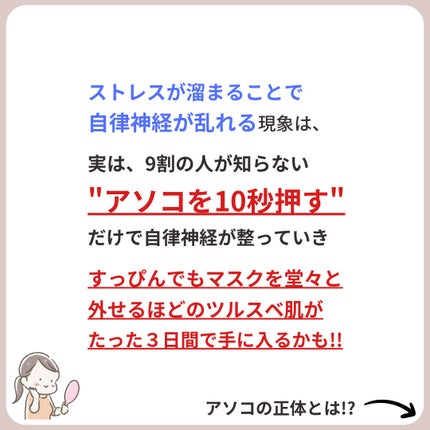 ストレスが溜まることで
自律神経が乱れる現象は、

実は、9割の人が知らない
"アソコを10秒押す"
だけで自律神経が整っていき

すっぴんでもマスクを堂々と
外せるほどのツルスベ肌が
たった３日間で手に入るかも!!

アソコの正体とは!?